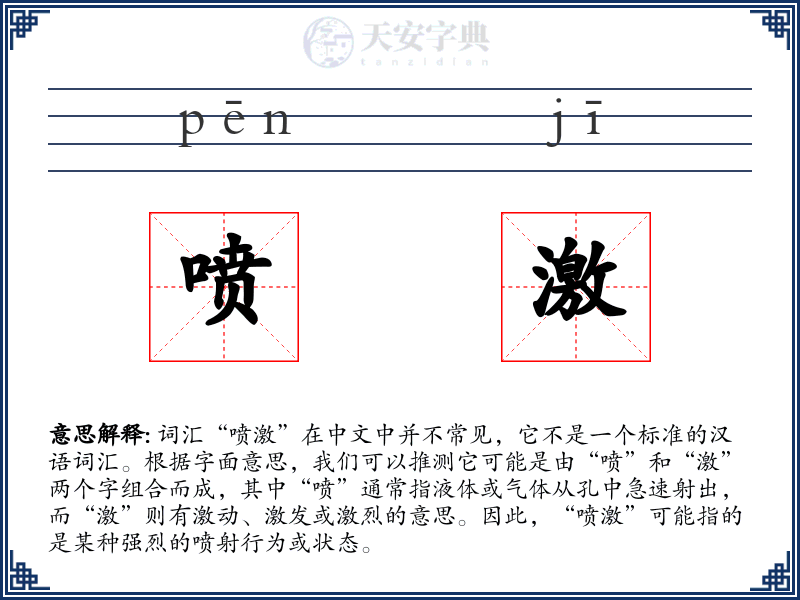 天安字典
tanzidian

pēn jī

喷 激

意思解释: 词汇“喷激”在中文中并不常见，它不是一个标准的汉语词汇。根据字面意思，我们可以推测它可能是由“喷”和“激”两个字组合而成，其中“喷”通常指液体或气体从孔中急速射出，而“激”则有激动、激发或激烈的意思。因此，“喷激”可能指的是某种强烈的喷射行为或状态。